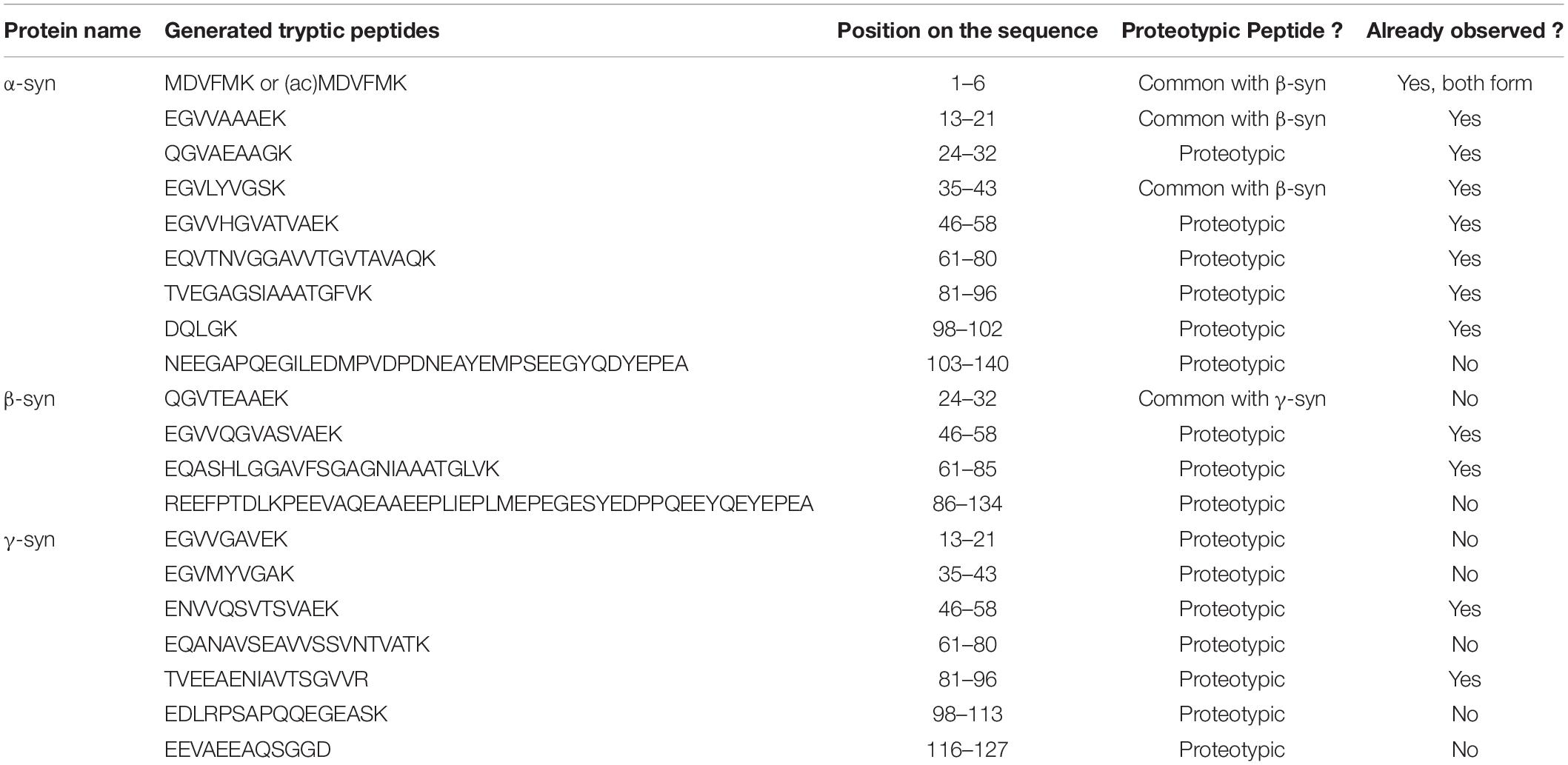 | Protein name | Generated tryptic peptides | Position on the sequence | Proteotypic Peptide ? | Already observed ? |
|---|---|---|---|---|
| α-syn | MDVFMK or (ac)MDVFMK | 1–6 | Common with β-syn | Yes, both form |
| | EGVVAAAEK | 13–21 | Common with β-syn | Yes |
| | QGVAEAAGK | 24–32 | Proteotypic | Yes |
| | EGVLYVGSK | 35–43 | Common with β-syn | Yes |
| | EGVVHGVATVAEK | 46–58 | Proteotypic | Yes |
| | EQVTNVGGAVVTGVTAVAQK | 61–80 | Proteotypic | Yes |
| | TVEGAGSIAAATGFVK | 81–96 | Proteotypic | Yes |
| | DQLGK | 98–102 | Proteotypic | Yes |
| | NEEGAPQEGILEDMPVDPDNEAYEMPSEEGYQDYEPEA | 103–140 | Proteotypic | No |
| β-syn | QGVTEAAEK | 24–32 | Common with γ-syn | No |
| | EGVVQGVASVAEK | 46–58 | Proteotypic | Yes |
| | EQASHLGGAVFSGAGNIAAATGLVK | 61–85 | Proteotypic | Yes |
| | REEFPTDLKPEEVAQEAAEEPLIEPLMEPEGESYEDPPQEEYQEYEPEA | 86–134 | Proteotypic | No |
| γ-syn | EGVVGAVEK | 13–21 | Proteotypic | No |
| | EGVMYVGAK | 35–43 | Proteotypic | No |
| | ENVVQSVTSVAEK | 46–58 | Proteotypic | Yes |
| | EQANAVSEAVVSSVNTVATK | 61–80 | Proteotypic | No |
| | TVEEAENIAVTSGVVR | 81–96 | Proteotypic | Yes |
| | EDLRPSAPQQEGEASK | 98–113 | Proteotypic | No |
| | EEVAEEAQSGGD | 116–127 | Proteotypic | No |